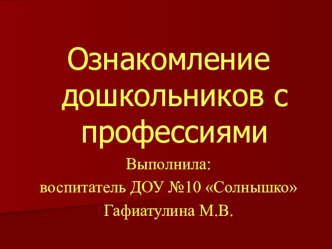 Ознакомление дошкольников с профессиями

Выполнила:
воспитатель ДОУ №10 «Солнышко»
Гафиатулина М.В.